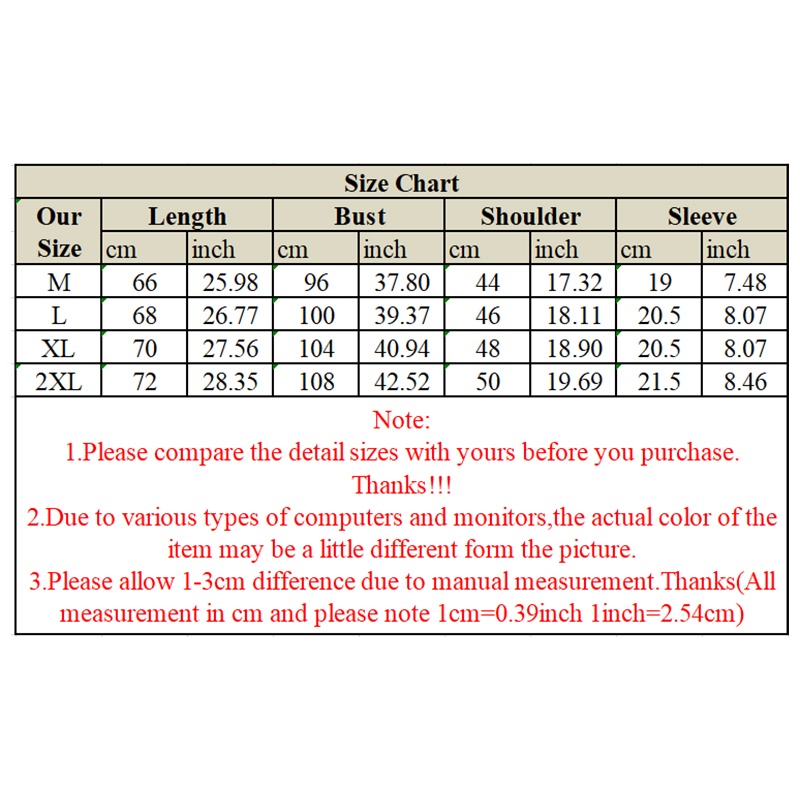 Size Chart

| Our Size | Length cm | Length inch | Bust cm | Bust inch | Shoulder cm | Shoulder inch | Sleeve cm | Sleeve inch |
|---|---|---|---|---|---|---|---|---|
| M | 66 | 25.98 | 96 | 37.80 | 44 | 17.32 | 19 | 7.48 |
| L | 68 | 26.77 | 100 | 39.37 | 46 | 18.11 | 20.5 | 8.07 |
| XL | 70 | 27.56 | 104 | 40.94 | 48 | 18.90 | 20.5 | 8.07 |
| 2XL | 72 | 28.35 | 108 | 42.52 | 50 | 19.69 | 21.5 | 8.46 |

Note:
1.Please compare the detail sizes with yours before you purchase. Thanks!!!
2.Due to various types of computers and monitors,the actual color of the item may be a little different form the picture.
3.Please allow 1-3cm difference due to manual measurement.Thanks(All measurement in cm and please note 1cm=0.39inch 1inch=2.54cm)